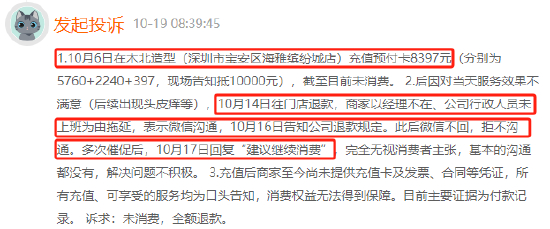 发起投诉 10-19 08:39:45

1.10月6日在木北造型（深圳市宝安区海雅缤纷城店）充值预付卡8397元（分别为5760+2240+397，现场告知抵10000元），截至目前未消费。 2.后因对当天服务效果不满意（后续出现头皮痒等），10月14日往门店退款，商家以经理不在、公司行政人员未上班为由拖延，表示微信沟通，10月16日告知公司退款规定。此后微信不回，拒不沟通。多次催促后，10月17日回复“建议继续消费”，完全无视消费者主张，基本的沟通都没有，解决问题不积极。 3.充值后商家至今尚未提供充值卡及发票、合同等凭证，所有充值、可享受的服务均为口头告知，消费权益无法得到保障。目前主要证据为付款记录。 诉求：未消费，全额退款。